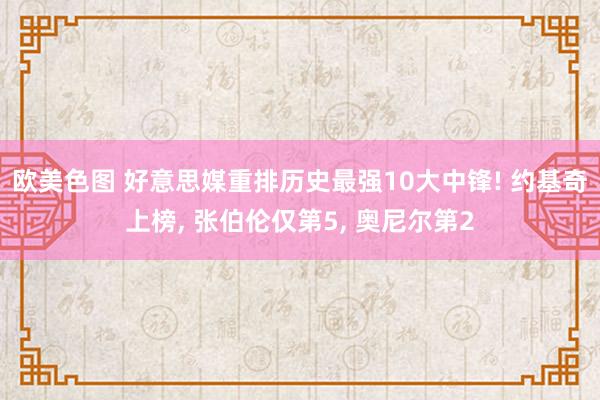 欧美色图 好意思媒重排历史最强10大中锋! 约基奇上榜, 张伯伦仅第5, 奥尼尔第2